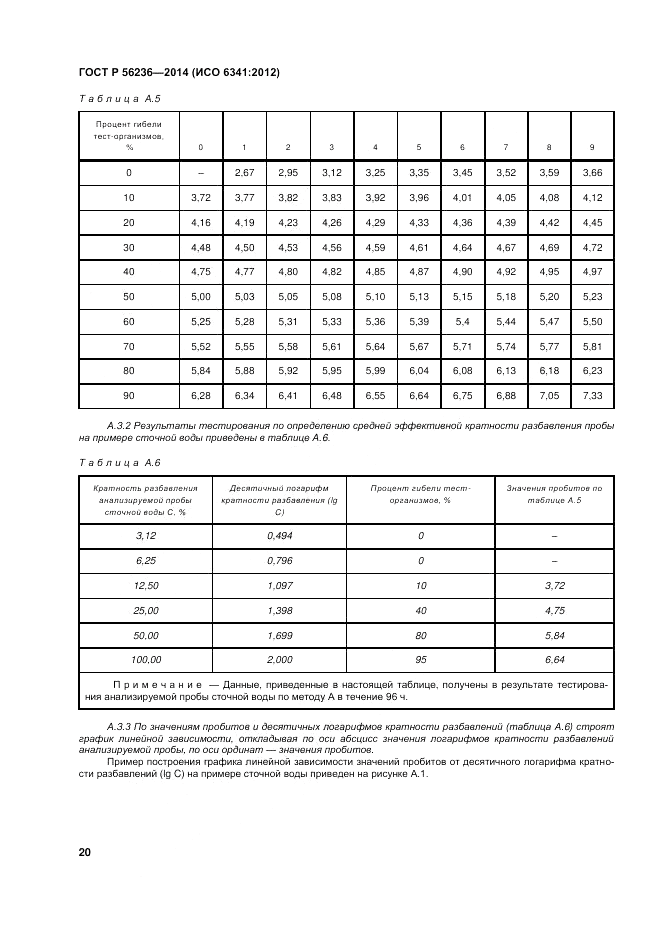 ГОСТ Р 56236—2014 (ИСО 6341:2012)

Таблица А.5

| Процент гибели тест-организмов, % | 0 | 1 | 2 | 3 | 4 | 5 | 6 | 7 | 8 | 9 |
|---|---|---|---|---|---|---|---|---|---|---|
| 0 | – | 2,67 | 2,95 | 3,12 | 3,25 | 3,35 | 3,45 | 3,52 | 3,59 | 3,66 |
| 10 | 3,72 | 3,77 | 3,82 | 3,83 | 3,92 | 3,96 | 4,01 | 4,05 | 4,08 | 4,12 |
| 20 | 4,16 | 4,19 | 4,23 | 4,26 | 4,29 | 4,33 | 4,36 | 4,39 | 4,42 | 4,45 |
| 30 | 4,48 | 4,50 | 4,53 | 4,56 | 4,59 | 4,61 | 4,64 | 4,67 | 4,69 | 4,72 |
| 40 | 4,75 | 4,77 | 4,80 | 4,82 | 4,85 | 4,87 | 4,90 | 4,92 | 4,95 | 4,97 |
| 50 | 5,00 | 5,03 | 5,05 | 5,08 | 5,10 | 5,13 | 5,15 | 5,18 | 5,20 | 5,23 |
| 60 | 5,25 | 5,28 | 5,31 | 5,33 | 5,36 | 5,39 | 5,4 | 5,44 | 5,47 | 5,50 |
| 70 | 5,52 | 5,55 | 5,58 | 5,61 | 5,64 | 5,67 | 5,71 | 5,74 | 5,77 | 5,81 |
| 80 | 5,84 | 5,88 | 5,92 | 5,95 | 5,99 | 6,04 | 6,08 | 6,13 | 6,18 | 6,23 |
| 90 | 6,28 | 6,34 | 6,41 | 6,48 | 6,55 | 6,64 | 6,75 | 6,88 | 7,05 | 7,33 |

А.3.2 Результаты тестирования по определению средней эффективной кратности разбавления пробы на примере сточной воды приведены в таблице А.6.

Таблица А.6

| Кратность разбавления анализируемой пробы сточной воды С, % | Десятичный логарифм кратности разбавления (lg C) | Процент гибели тест-организмов, % | Значения пробитов по таблице А.5 |
|---|---|---|---|
| 3,12 | 0,494 | 0 | – |
| 6,25 | 0,796 | 0 | – |
| 12,50 | 1,097 | 10 | 3,72 |
| 25,00 | 1,398 | 40 | 4,75 |
| 50,00 | 1,699 | 80 | 5,84 |
| 100,00 | 2,000 | 95 | 6,64 |

Примечание — Данные, приведенные в настоящей таблице, получены в результате тестирования анализируемой пробы сточной воды по методу А в течение 96 ч.

А.3.3 По значениям пробитов и десятичных логарифмов кратности разбавлений (таблица А.6) строят график линейной зависимости, откладывая по оси абсцисс значения логарифмов кратности разбавлений анализируемой пробы, по оси ординат — значения пробитов.

Пример построения графика линейной зависимости значений пробитов от десятичного логарифма кратности разбавлений (lg C) на примере сточной воды приведен на рисунке А.1.

20